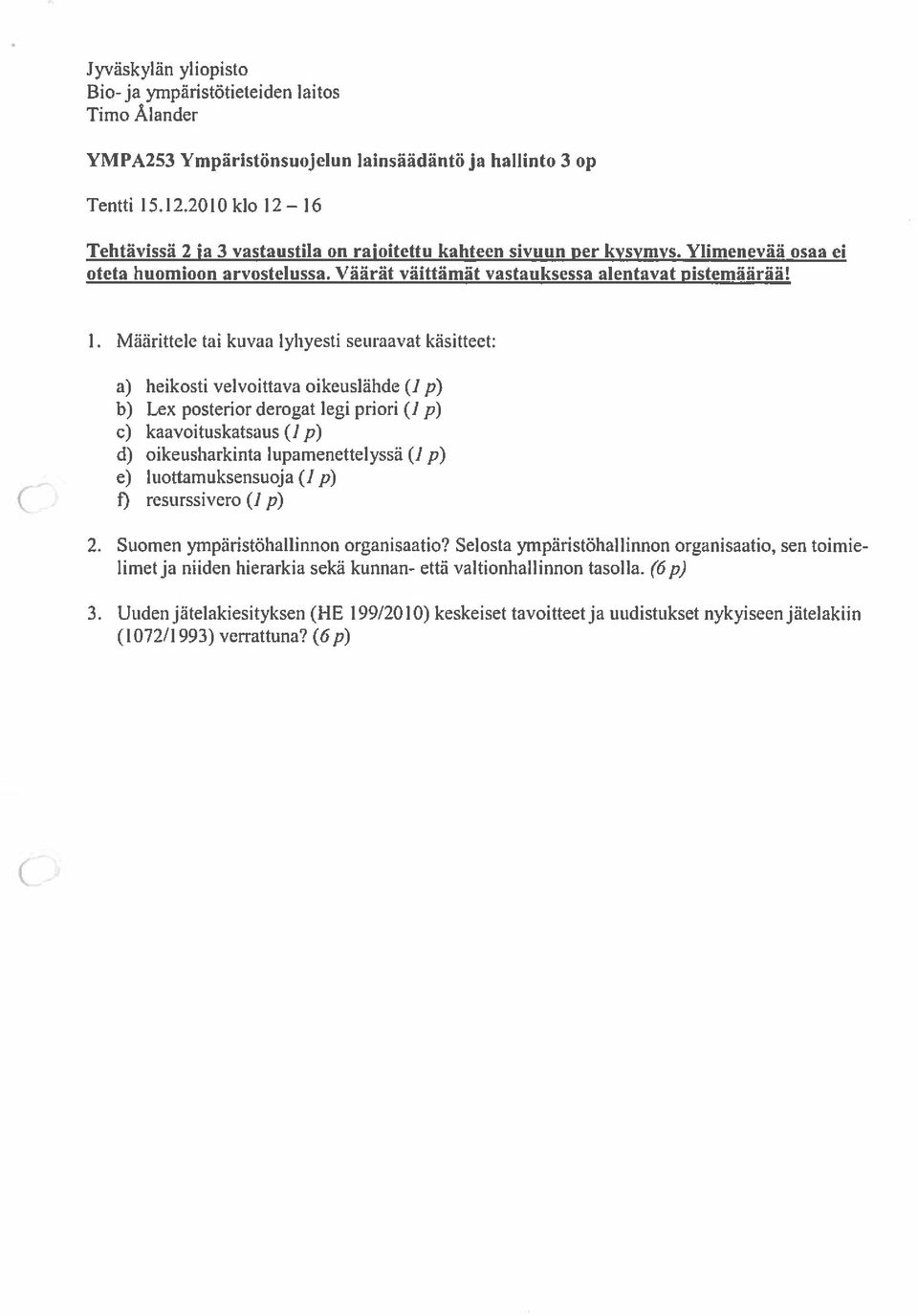 Jyväskylän yliopisto
Bio- ja ympäristötieteiden laitos
Timo Ålander

YMPA253 Ympäristönsuojelun lainsäädäntö ja hallinto 3 op

Tentti 15.12.2010 klo 12 – 16

Tehtävissä 2 ja 3 vastaustila on rajoitettu kahteen sivuun per kysymys. Ylimenevää osaa ei oteta huomioon arvostelussa. Väärät väittämät vastauksessa alentavat pistemäärää!

1. Määrittele tai kuvaa lyhyesti seuraavat käsitteet:

a) heikosti velvoittava oikeuslähde (1 p)
b) Lex posterior derogat legi priori (1 p)
c) kaavoituskatsaus (1 p)
d) oikeusharkinta lupamenettelyssä (1 p)
e) luottamuksensuoja (1 p)
f) resurssivero (1 p)

2. Suomen ympäristöhallinnon organisaatio? Selosta ympäristöhallinnon organisaatio, sen toimielimet ja niiden hierarkia sekä kunnan- että valtionhallinnon tasolla. (6 p)

3. Uuden jätelakiesityksen (HE 199/2010) keskeiset tavoitteet ja uudistukset nykyiseen jätelakiin (1072/1993) verrattuna? (6 p)